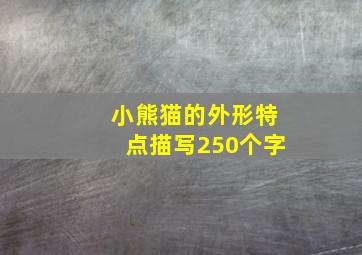 小熊猫的外形特点描写250个字